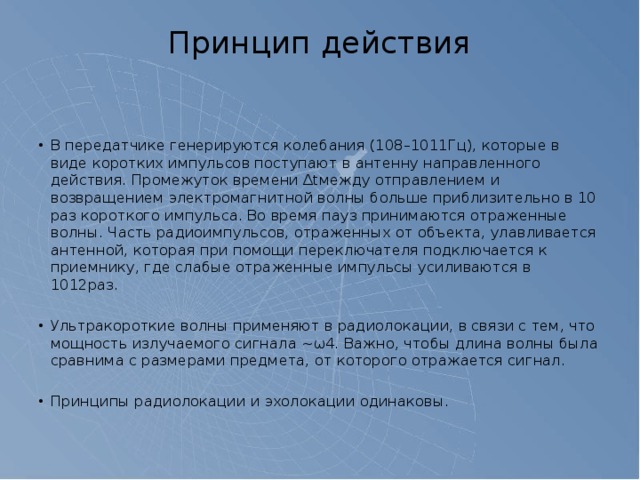 Принцип действия

• В передатчике генерируются колебания (108–1011Гц), которые в виде коротких импульсов поступают в антенну направленного действия. Промежуток времени ∆tмежду отправлением и возвращением электромагнитной волны больше приблизительно в 10 раз короткого импульса. Во время пауз принимаются отраженные волны. Часть радиоимпульсов, отраженных от объекта, улавливается антенной, которая при помощи переключателя подключается к приемнику, где слабые отраженные импульсы усиливаются в 1012раз.

• Ультракороткие волны применяют в радиолокации, в связи с тем, что мощность излучаемого сигнала ~ω4. Важно, чтобы длина волны была сравнима с размерами предмета, от которого отражается сигнал.

• Принципы радиолокации и эхолокации одинаковы.